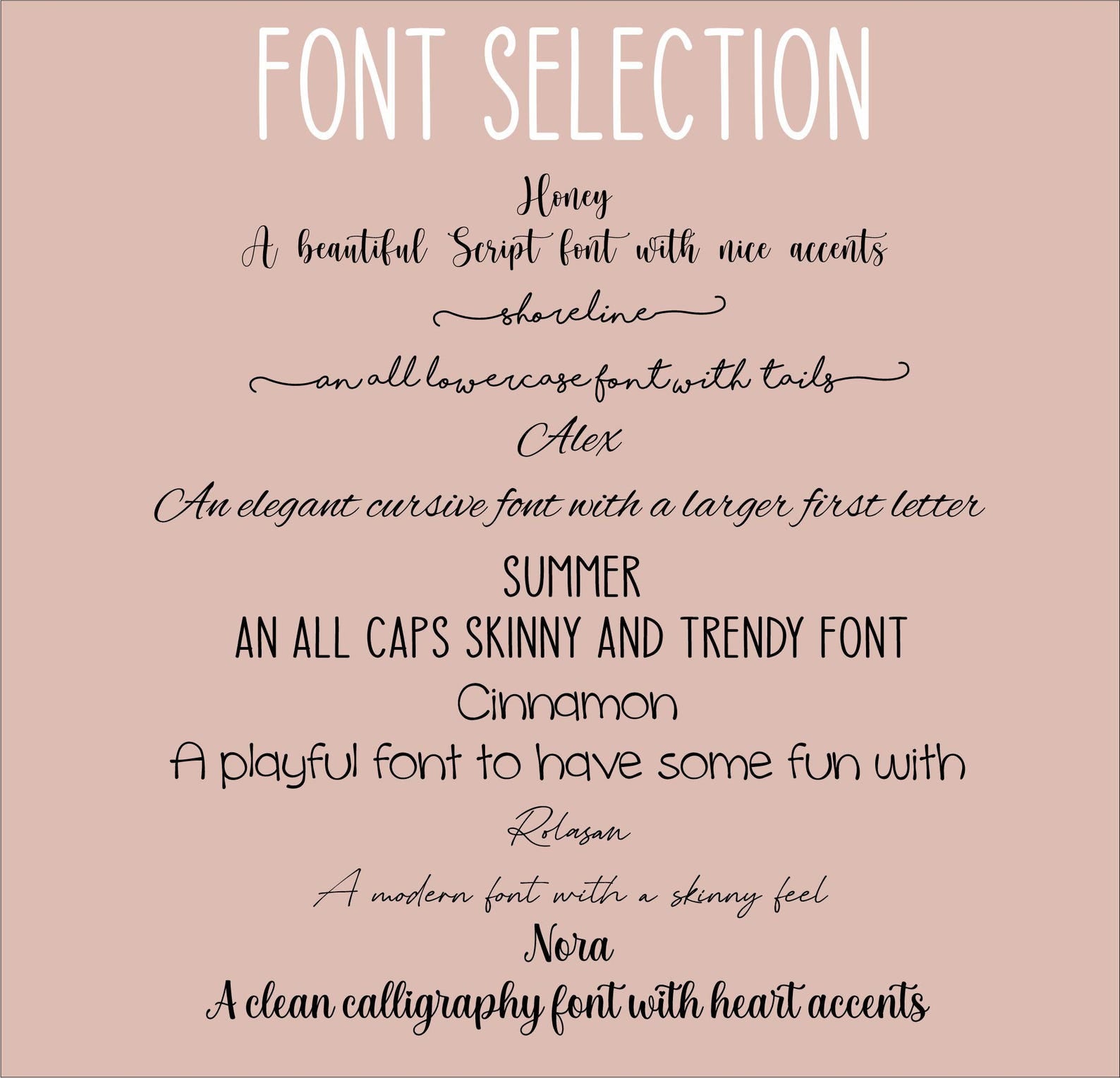 FONT SELECTION

Honey

A beautiful Script font with nice accents

shoreline

an all lowercase font with tails

Alex

An elegant cursive font with a larger first letter

SUMMER

AN ALL CAPS SKINNY AND TRENDY FONT

Cinnamon

A playful font to have some fun with

Rolasan

A modern font with a skinny feel

Nora

A clean calligraphy font with heart accents